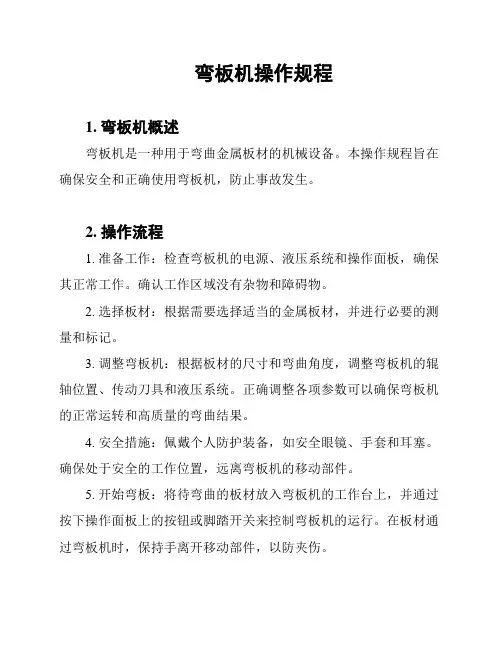 弯板机操作规程

1. 弯板机概述

弯板机是一种用于弯曲金属板材的机械设备。本操作规程旨在确保安全和正确使用弯板机，防止事故发生。

2. 操作流程

1. 准备工作：检查弯板机的电源、液压系统和操作面板，确保其正常工作。确认工作区域没有杂物和障碍物。

2. 选择板材：根据需要选择适当的金属板材，并进行必要的测量和标记。

3. 调整弯板机：根据板材的尺寸和弯曲角度，调整弯板机的辊轴位置、传动刀具和液压系统。正确调整各项参数可以确保弯板机的正常运转和高质量的弯曲结果。

4. 安全措施：佩戴个人防护装备，如安全眼镜、手套和耳塞。确保处于安全的工作位置，远离弯板机的移动部件。

5. 开始弯板：将待弯曲的板材放入弯板机的工作台上，并通过按下操作面板上的按钮或脚踏开关来控制弯板机的运行。在板材通过弯板机时，保持手离开移动部件，以防夹伤。